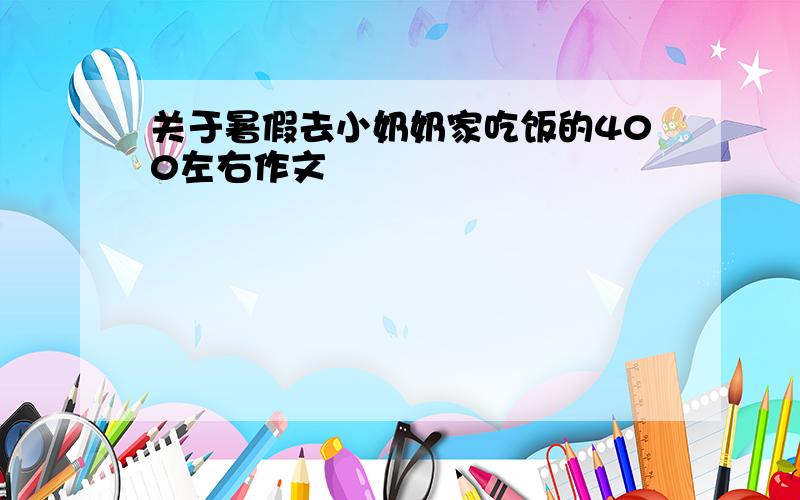 关于暑假去小奶奶家吃饭的400左右作文